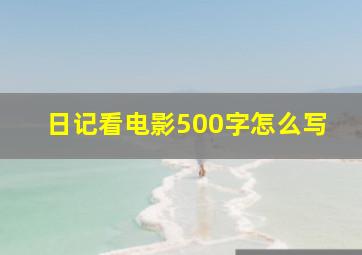 日记看电影500字怎么写